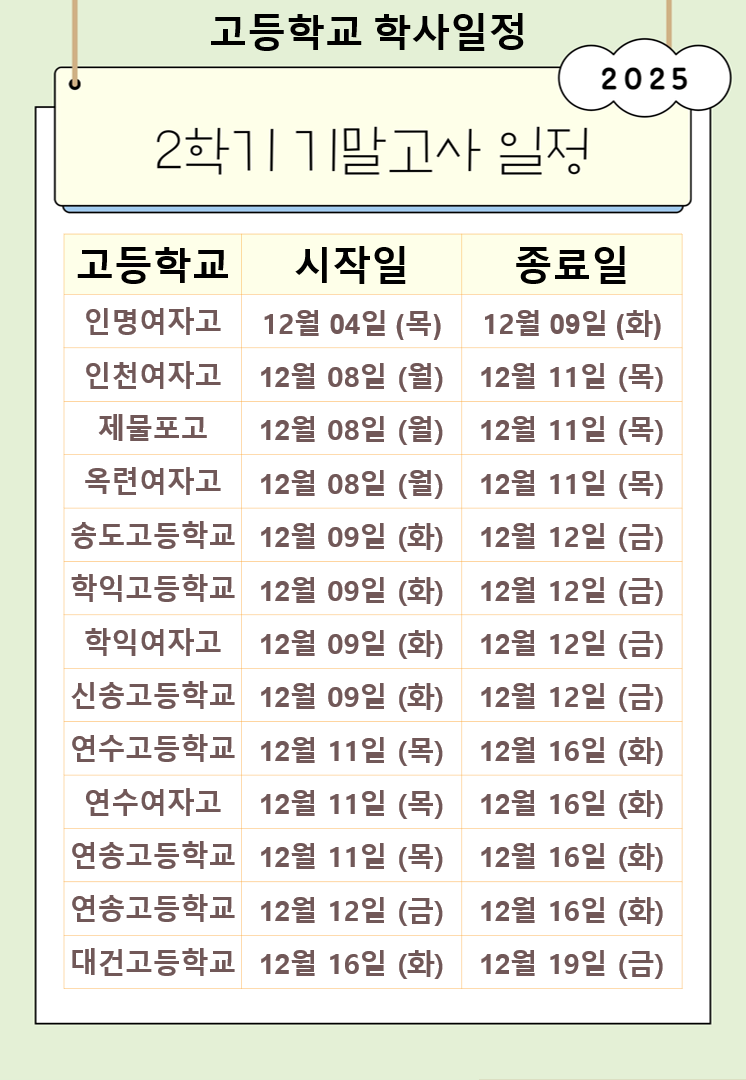 고등학교 학사일정

2025

2학기 기말고사 일정

| 고등학교 | 시작일 | 종료일 |
|---|---|---|
| 인명여자고 | 12월 04일 (목) | 12월 09일 (화) |
| 인천여자고 | 12월 08일 (월) | 12월 11일 (목) |
| 제물포고 | 12월 08일 (월) | 12월 11일 (목) |
| 옥련여자고 | 12월 08일 (월) | 12월 11일 (목) |
| 송도고등학교 | 12월 09일 (화) | 12월 12일 (금) |
| 학익고등학교 | 12월 09일 (화) | 12월 12일 (금) |
| 학익여자고 | 12월 09일 (화) | 12월 12일 (금) |
| 신송고등학교 | 12월 09일 (화) | 12월 12일 (금) |
| 연수고등학교 | 12월 11일 (목) | 12월 16일 (화) |
| 연수여자고 | 12월 11일 (목) | 12월 16일 (화) |
| 연송고등학교 | 12월 11일 (목) | 12월 16일 (화) |
| 연송고등학교 | 12월 12일 (금) | 12월 16일 (화) |
| 대건고등학교 | 12월 16일 (화) | 12월 19일 (금) |